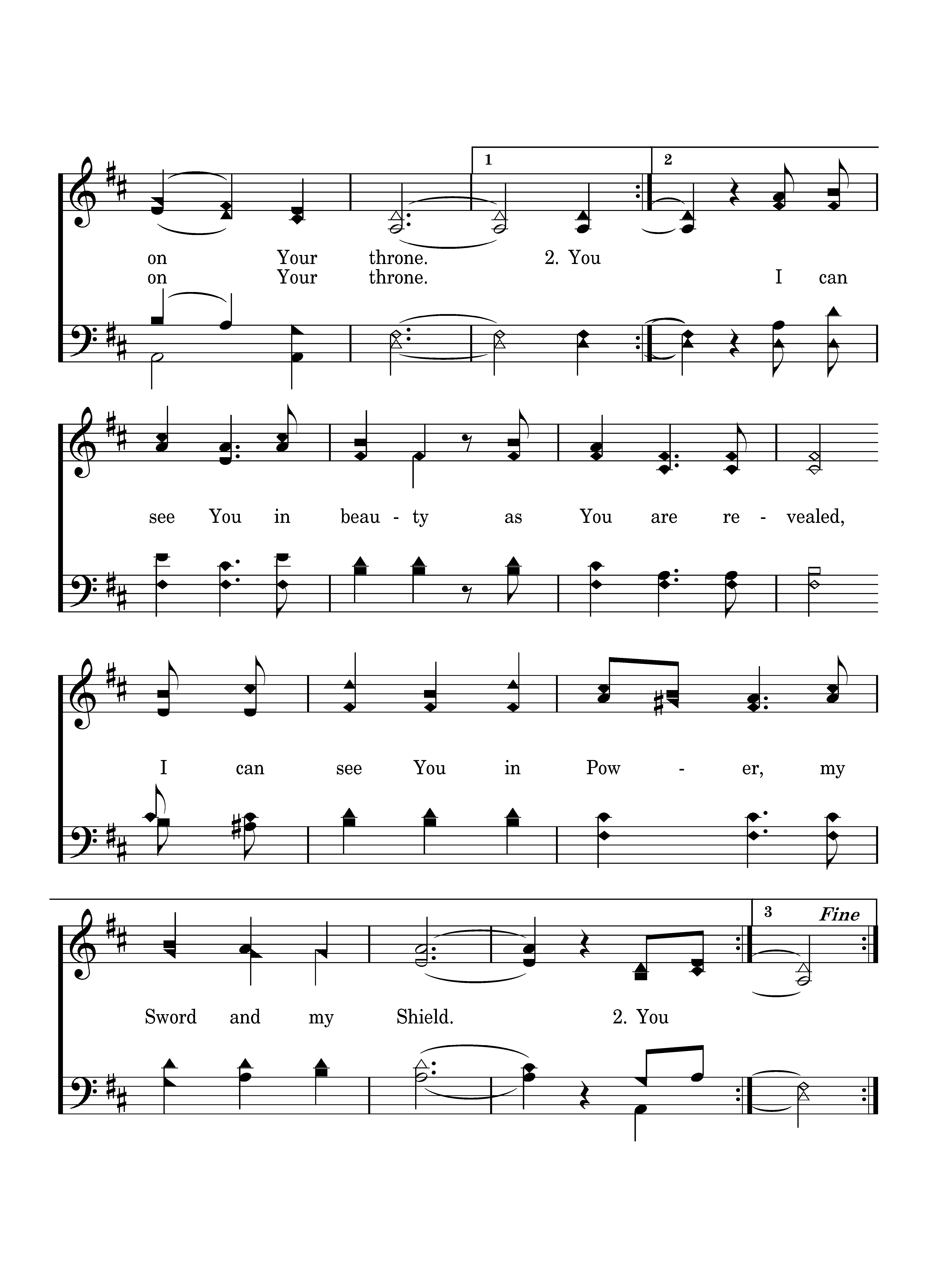 1

2

on Your throne. 2. You

on Your throne. I can

see You in beau - ty as You are re - vealed,

I can see You in Pow - er, my

3 Fine

Sword and my Shield. 2. You